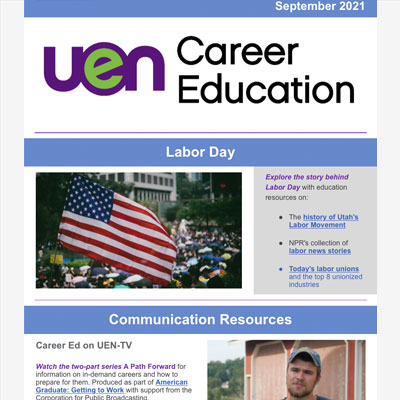 September 2021

uen Career Education

Labor Day

Explore the story behind Labor Day with education resources on:

- The history of Utah's Labor Movement
- NPR's collection of labor news stories
- Today's labor unions and the top 8 unionized industries

Communication Resources

Career Ed on UEN-TV

Watch the two-part series A Path Forward for information on in-demand careers and how to prepare for them. Produced as part of American Graduate: Getting to Work with support from the Corporation for Public Broadcasting.